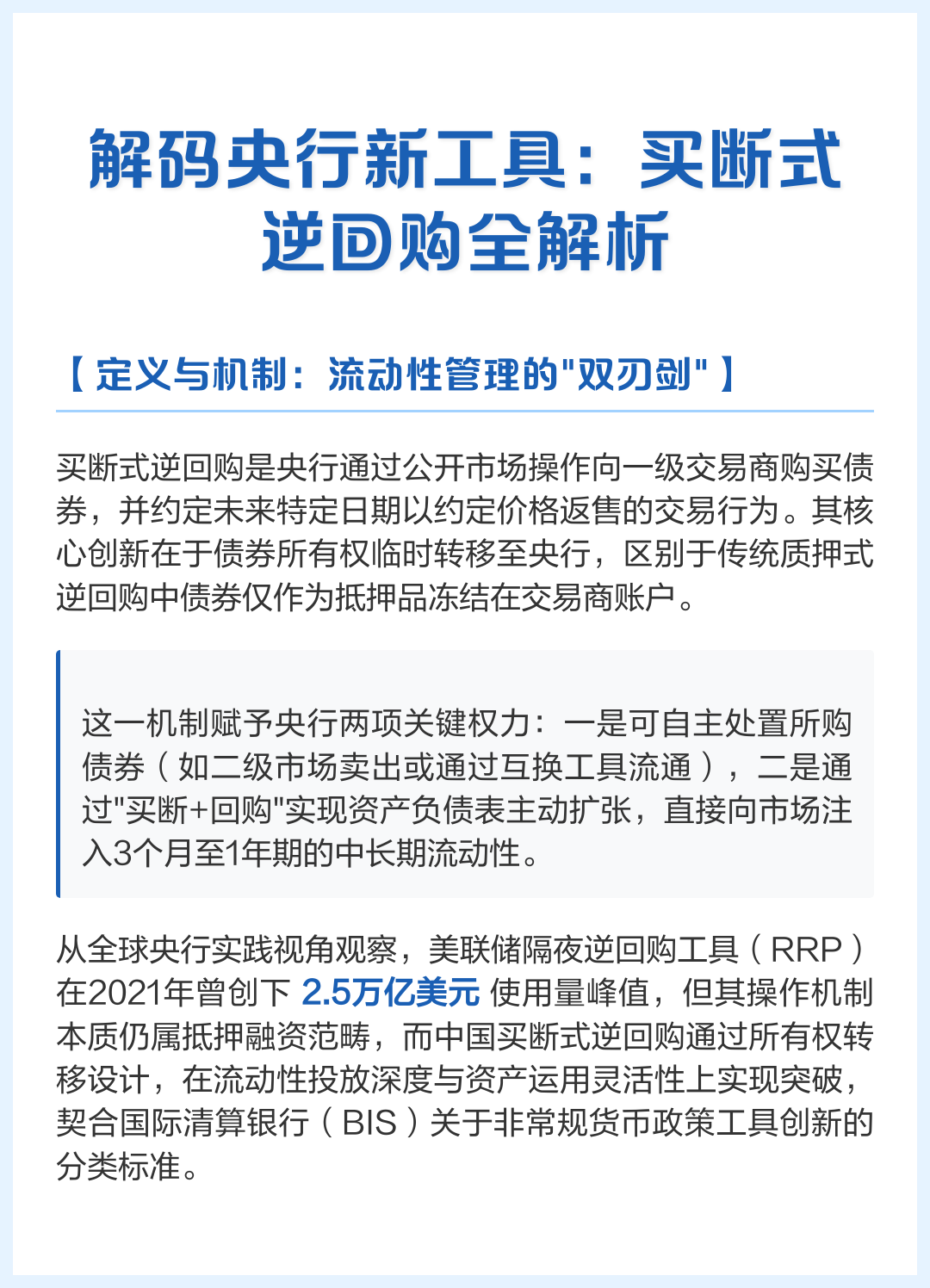 解码央行新工具：买断式逆回购全解析

【定义与机制：流动性管理的"双刃剑"】

买断式逆回购是央行通过公开市场操作向一级交易商购买债券，并约定未来特定日期以约定价格返售的交易行为。其核心创新在于债券所有权临时转移至央行，区别于传统质押式逆回购中债券仅作为抵押品冻结在交易商账户。

这一机制赋予央行两项关键权力：一是可自主处置所购债券（如二级市场卖出或通过互换工具流通），二是通过"买断+回购"实现资产负债表主动扩张，直接向市场注入3个月至1年期的中长期流动性。

从全球央行实践视角观察，美联储隔夜逆回购工具（RRP）在2021年曾创下 2.5万亿美元 使用量峰值，但其操作机制本质仍属抵押融资范畴，而中国买断式逆回购通过所有权转移设计，在流动性投放深度与资产运用灵活性上实现突破，契合国际清算银行（BIS）关于非常规货币政策工具创新的分类标准。